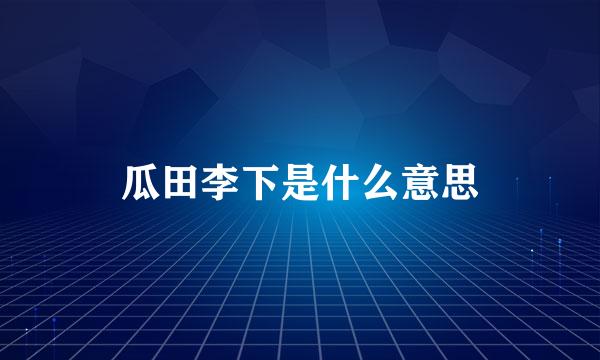 瓜田李下是什么意思